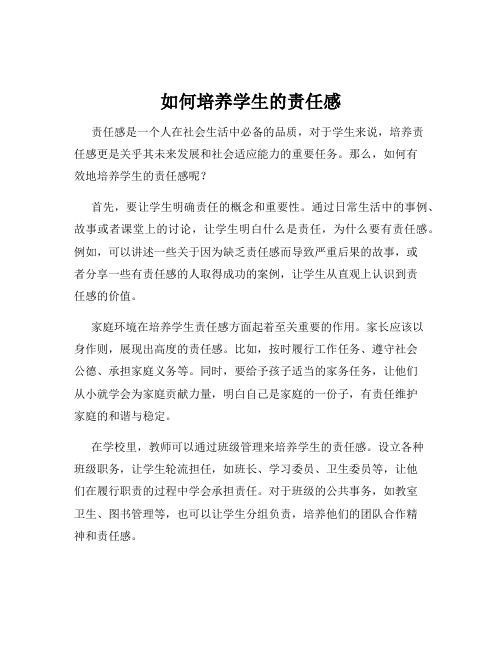 如何培养学生的责任感

责任感是一个人在社会生活中必备的品质，对于学生来说，培养责任感更是关乎其未来发展和社会适应能力的重要任务。那么，如何有效地培养学生的责任感呢？

首先，要让学生明确责任的概念和重要性。通过日常生活中的事例、故事或者课堂上的讨论，让学生明白什么是责任，为什么要有责任感。例如，可以讲述一些关于因为缺乏责任感而导致严重后果的故事，或者分享一些有责任感的人取得成功的案例，让学生从直观上认识到责任感的价值。

家庭环境在培养学生责任感方面起着至关重要的作用。家长应该以身作则，展现出高度的责任感。比如，按时履行工作任务、遵守社会公德、承担家庭义务等。同时，要给予孩子适当的家务任务，让他们从小就学会为家庭贡献力量，明白自己是家庭的一份子，有责任维护家庭的和谐与稳定。

在学校里，教师可以通过班级管理来培养学生的责任感。设立各种班级职务，让学生轮流担任，如班长、学习委员、卫生委员等，让他们在履行职责的过程中学会承担责任。对于班级的公共事务，如教室卫生、图书管理等，也可以让学生分组负责，培养他们的团队合作精神和责任感。